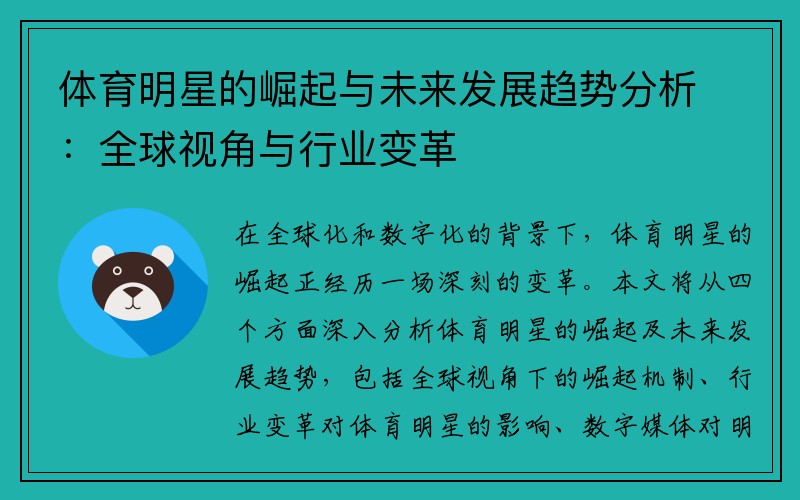 体育明星的崛起与未来发展趋势分析：全球视角与行业变革

在全球化和数字化的背景下，体育明星的崛起正经历一场深刻的变革。本文将从四个方面深入分析体育明星的崛起及未来发展趋势，包括全球视角下的崛起机制、行业变革对体育明星的影响、数字媒体对明